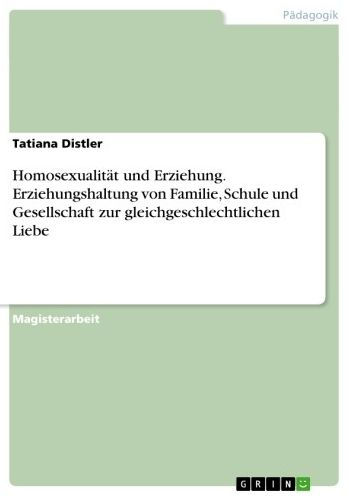 Pädagogik

Tatiana Distler

Homosexualität und Erziehung. Erziehungshaltung von Familie, Schule und Gesellschaft zur gleichgeschlechtlichen Liebe

Magisterarbeit

GRIN